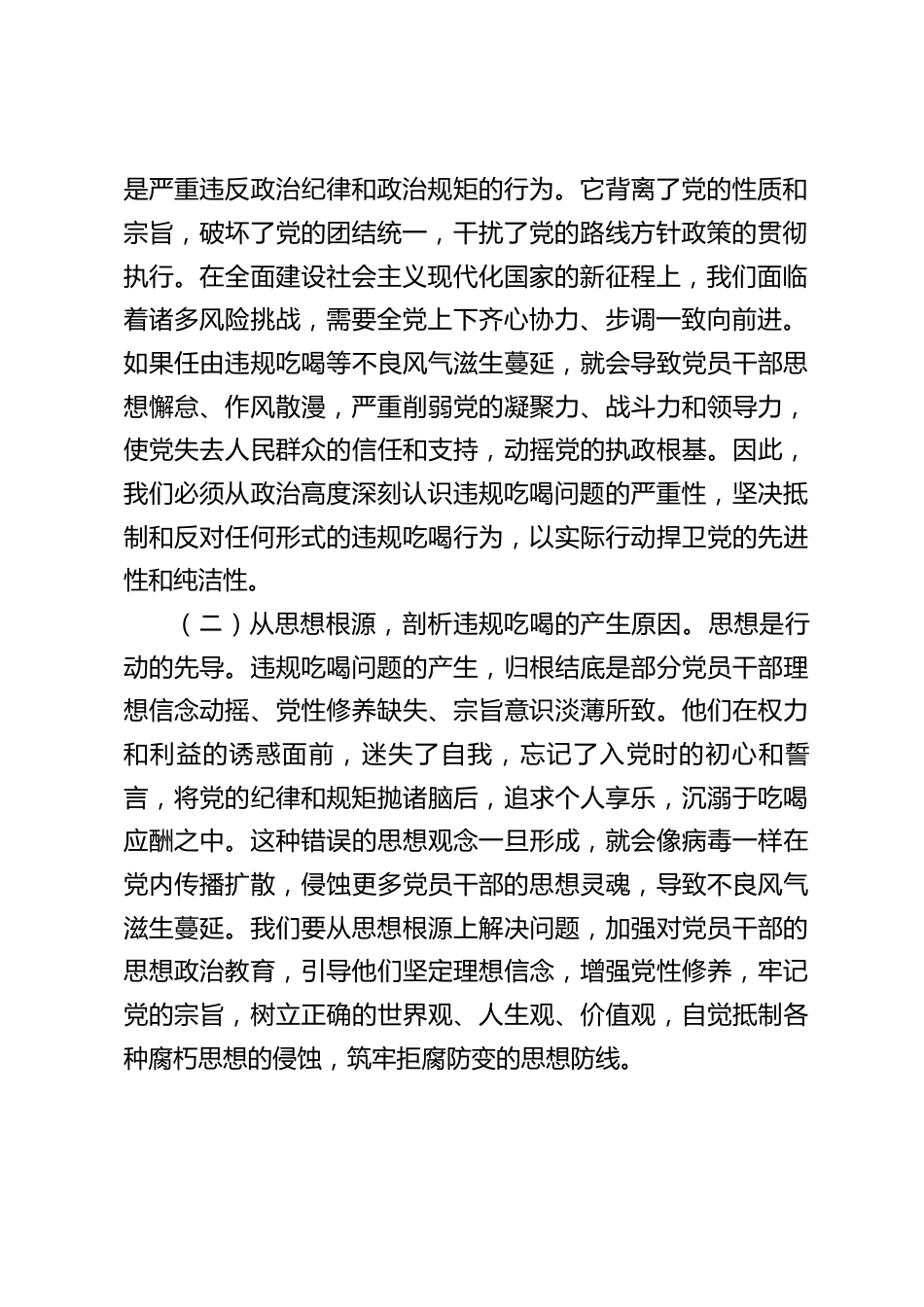 是严重违反政治纪律和政治规矩的行为。它背离了党的性质和宗旨，破坏了党的团结统一，干扰了党的路线方针政策的贯彻执行。在全面建设社会主义现代化国家的新征程上，我们面临着诸多风险挑战，需要全党上下齐心协力、步调一致向前进。如果任由违规吃喝等不良风气滋生蔓延，就会导致党员干部思想懈怠、作风散漫，严重削弱党的凝聚力、战斗力和领导力，使党失去人民群众的信任和支持，动摇党的执政根基。因此，我们必须从政治高度深刻认识违规吃喝问题的严重性，坚决抵制和反对任何形式的违规吃喝行为，以实际行动捍卫党的先进性和纯洁性。

（二）从思想根源，剖析违规吃喝的产生原因。思想是行动的先导。违规吃喝问题的产生，归根结底是部分党员干部理想信念动摇、党性修养缺失、宗旨意识淡薄所致。他们在权力和利益的诱惑面前，迷失了自我，忘记了入党时的初心和誓言，将党的纪律和规矩抛诸脑后，追求个人享乐，沉溺于吃喝应酬之中。这种错误的思想观念一旦形成，就会像病毒一样在党内传播扩散，侵蚀更多党员干部的思想灵魂，导致不良风气滋生蔓延。我们要从思想根源上解决问题，加强对党员干部的思想政治教育，引导他们坚定理想信念，增强党性修养，牢记党的宗旨，树立正确的世界观、人生观、价值观，自觉抵制各种腐朽思想的侵蚀，筑牢拒腐防变的思想防线。